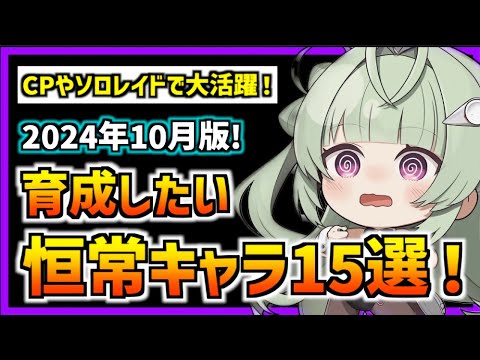 CPやソロレイドで大活躍！

2024年10月版!

育成したい

恒常キャラ15選！